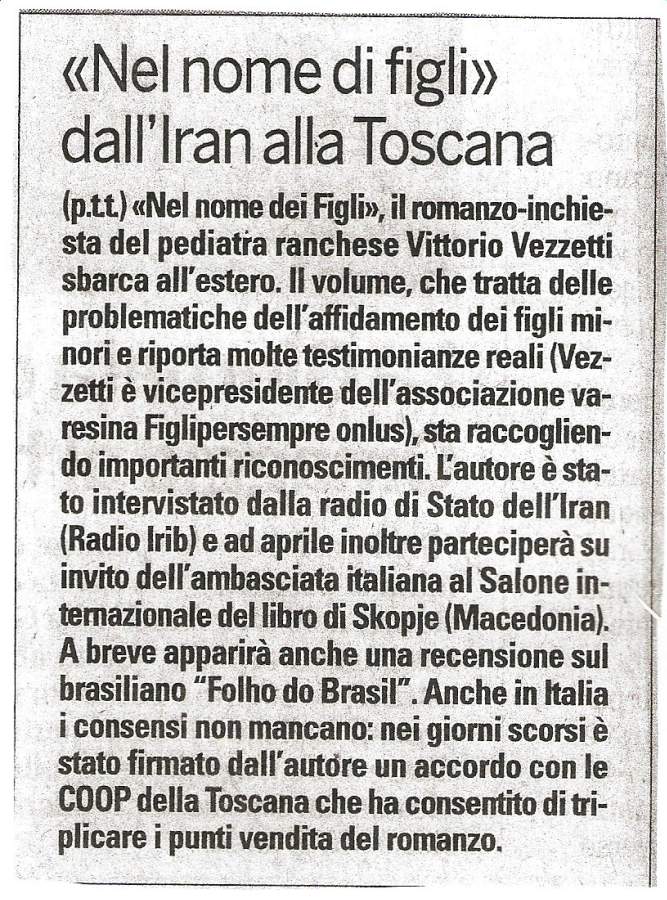 «Nel nome di figli» dall'Iran alla Toscana

(p.t.t.) «Nel nome dei Figli», il romanzo-inchiesta del pediatra ranchese Vittorio Vezzetti sbarca all'estero. Il volume, che tratta delle problematiche dell'affidamento dei figli minori e riporta molte testimonianze reali (Vezzetti è vicepresidente dell'associazione varesina Figlipersempre onlus), sta raccogliendo importanti riconoscimenti. L'autore è stato intervistato dalla radio di Stato dell'Iran (Radio Irib) e ad aprile inoltre parteciperà su invito dell'ambasciata italiana al Salone internazionale del libro di Skopje (Macedonia). A breve apparirà anche una recensione sul brasiliano "Folho do Brasil". Anche in Italia i consensi non mancano: nei giorni scorsi è stato firmato dall'autore un accordo con le COOP della Toscana che ha consentito di triplicare i punti vendita del romanzo.